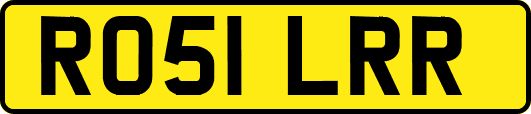 RO51 LRR